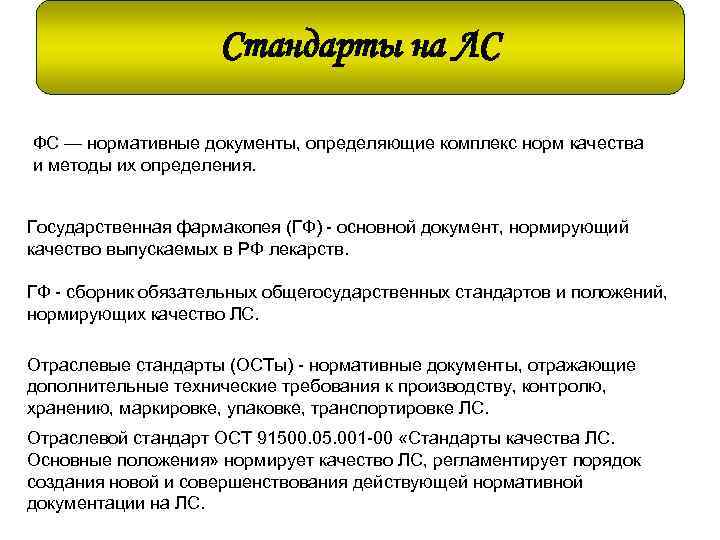 Стандарты на ЛС

ФС — нормативные документы, определяющие комплекс норм качества и методы их определения.

Государственная фармакопея (ГФ) - основной документ, нормирующий качество выпускаемых в РФ лекарств.

ГФ - сборник обязательных общегосударственных стандартов и положений, нормирующих качество ЛС.

Отраслевые стандарты (ОСТы) - нормативные документы, отражающие дополнительные технические требования к производству, контролю, хранению, маркировке, упаковке, транспортировке ЛС.

Отраслевой стандарт ОСТ 91500.05.001-00 «Стандарты качества ЛС. Основные положения» нормирует качество ЛС, регламентирует порядок создания новой и совершенствования действующей нормативной документации на ЛС.